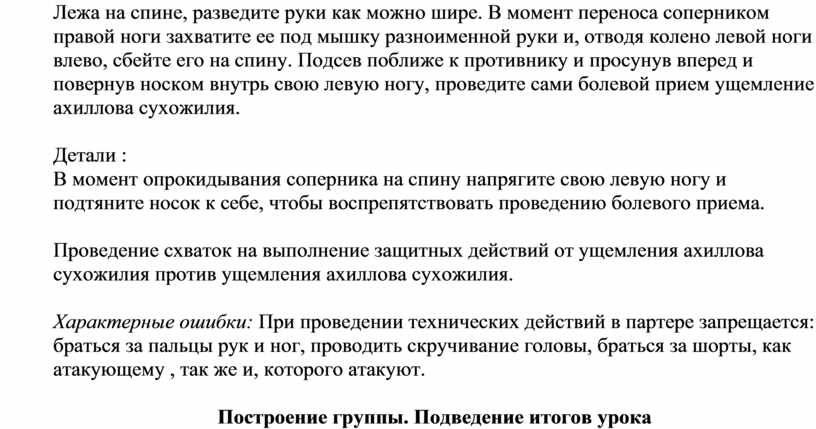 Лежа на спине, разведите руки как можно шире. В момент переноса соперником правой ноги захватите ее под мышку разноименной руки и, отводя колено левой ноги влево, сбейте его на спину. Подсев поближе к противнику и просунув вперед и повернув носком внутрь свою левую ногу, проведите сами болевой прием ущемление ахиллова сухожилия.

Детали :
В момент опрокидывания соперника на спину напрягите свою левую ногу и подтяните носок к себе, чтобы воспрепятствовать проведению болевого приема.

Проведение схваток на выполнение защитных действий от ущемления ахиллова сухожилия против ущемления ахиллова сухожилия.

Характерные ошибки: При проведении технических действий в партере запрещается: браться за пальцы рук и ног, проводить скручивание головы, браться за шорты, как атакующему , так же и, которого атакуют.

Построение группы. Подведение итогов урока